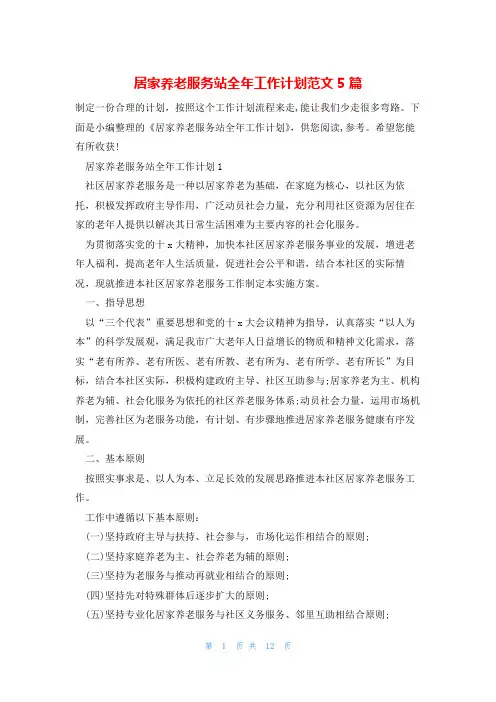 居家养老服务站全年工作计划范文 5 篇

制定一份合理的计划，按照这个工作计划流程来走，能让我们少走很多弯路。下面是小编整理的《居家养老服务站全年工作计划》，供您阅读，参考。希望您能有所收获！

居家养老服务站全年工作计划 1

社区居家养老服务是一种以居家养老为基础，在家庭为核心，以社区为依托，积极发挥政府主导作用，广泛动员社会力量，充分利用社区资源为居住在家的老年人提供以解决其日常生活困难为主要内容的社会化服务。

为贯彻落实党的十 x 大精神，加快本社区居家养老服务事业的发展，增进老年人福利，提高老年人生活质量，促进社会公平和谐，结合本社区的实际情况，现就推进本社区居家养老服务工作制定本实施方案。

一、指导思想

以“三个代表”重要思想和党的十 x 大会议精神为指导，认真落实“以人为本”的科学发展观，满足我市广大老年人日益增长的物质和精神文化需求，落实“老有所养、老有所医、老有所教、老有所为、老有所学、老有所长”为目标，结合本社区实际，积极构建政府主导、社区互助参与；居家养老为主、机构养老为辅、社会化服务为依托的社区养老服务体系；动员社会力量，运用市场机制，完善社区为老服务功能，有计划、有步骤地推进居家养老服务健康有序发展。

二、基本原则

按照实事求是、以人为本、立足长效的发展思路推进本社区居家养老服务工作。

工作中遵循以下基本原则：

(一)坚持政府主导与扶持、社会参与，市场化运作相结合的原则；

(二)坚持家庭养老为主、社会养老为辅的原则；

(三)坚持为老服务与推动再就业相结合的原则；

(四)坚持先对特殊群体后逐步扩大的原则；

(五)坚持专业化居家养老服务与社区义务服务、邻里互助相结合原则；

第 1 页 共 12 页